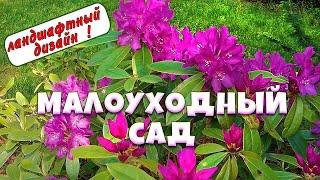 ландшафтный дизайн !

МАЛОУХОДНЫЙ САД